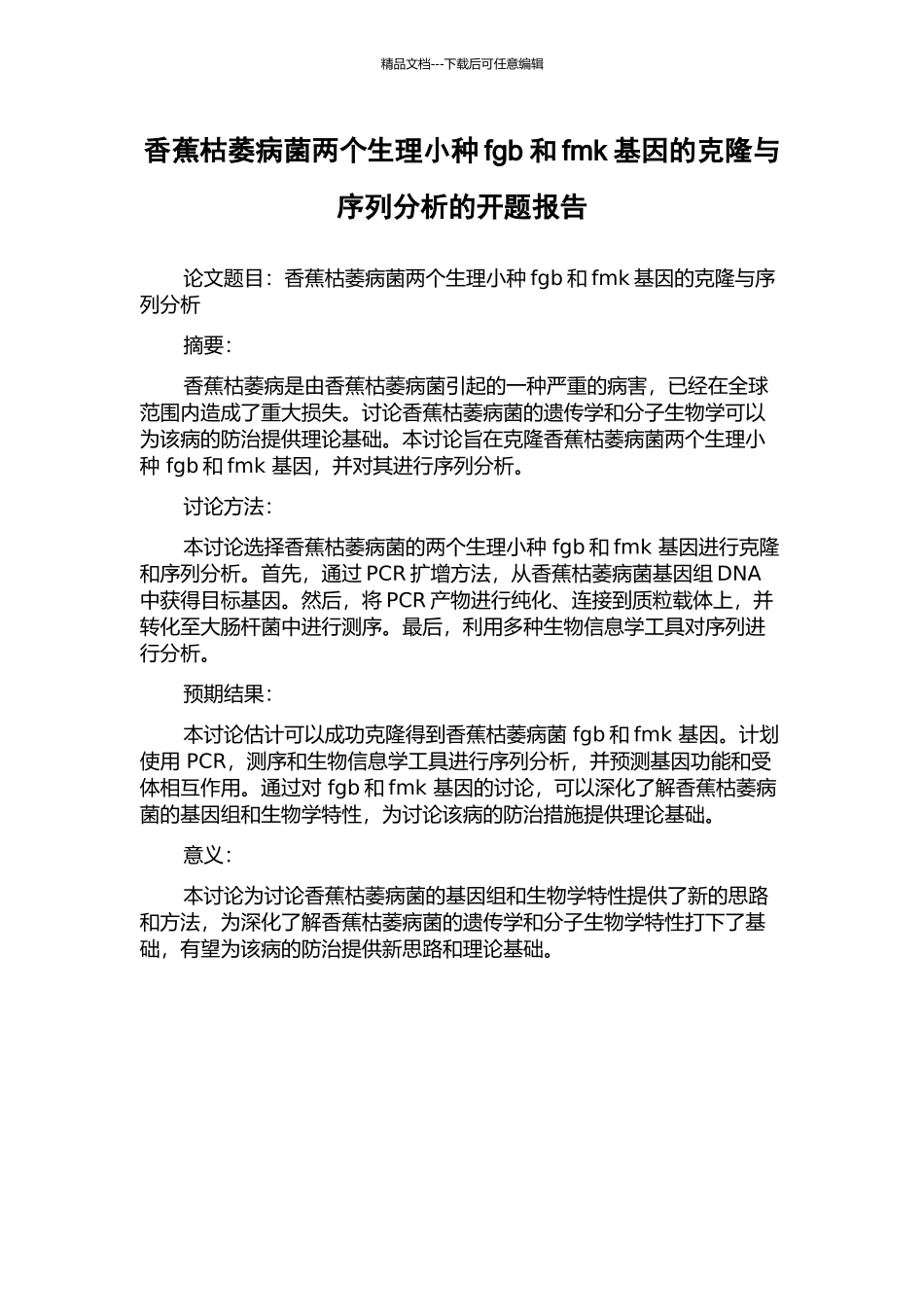 精品文档---下载后可任意编辑

香蕉枯萎病菌两个生理小种 fgb 和 fmk 基因的克隆与序列分析的开题报告

论文题目：香蕉枯萎病菌两个生理小种 fgb 和 fmk 基因的克隆与序列分析

摘要：

香蕉枯萎病是由香蕉枯萎病菌引起的一种严重的病害，已经在全球范围内造成了重大损失。讨论香蕉枯萎病菌的遗传学和分子生物学可以为该病的防治提供理论基础。本讨论旨在克隆香蕉枯萎病菌两个生理小种 fgb 和 fmk 基因，并对其进行序列分析。

讨论方法：

本讨论选择香蕉枯萎病菌的两个生理小种 fgb 和 fmk 基因进行克隆和序列分析。首先，通过 PCR 扩增方法，从香蕉枯萎病菌基因组 DNA 中获得目标基因。然后，将 PCR 产物进行纯化、连接到质粒载体上，并转化至大肠杆菌中进行测序。最后，利用多种生物信息学工具对序列进行分析。

预期结果：

本讨论估计可以成功克隆得到香蕉枯萎病菌 fgb 和 fmk 基因。计划使用 PCR，测序和生物信息学工具进行序列分析，并预测基因功能和受体相互作用。通过对 fgb 和 fmk 基因的讨论，可以深化了解香蕉枯萎病菌的基因组和生物学特性，为讨论该病的防治措施提供理论基础。

意义：

本讨论为讨论香蕉枯萎病菌的基因组和生物学特性提供了新的思路和方法，为深化了解香蕉枯萎病菌的遗传学和分子生物学特性打下了基础，有望为该病的防治提供新思路和理论基础。